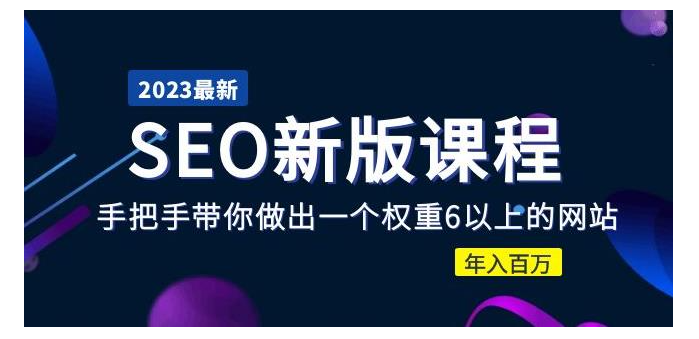 2023最新

SEO新版课程

手把手带你做出一个权重6以上的网站

年入百万